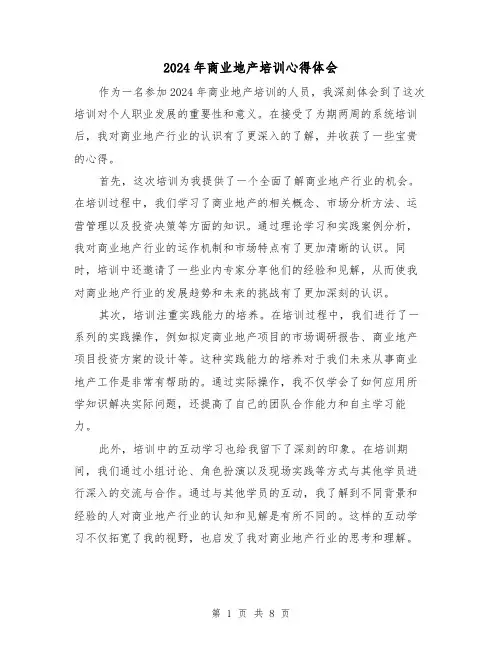 2024年商业地产培训心得体会

作为一名参加2024年商业地产培训的人员，我深刻体会到了这次培训对个人职业发展的重要性和意义。在接受了为期两周的系统培训后，我对商业地产行业的认识有了更深入的了解，并收获了一些宝贵的心得。

首先，这次培训为我提供了一个全面了解商业地产行业的机会。在培训过程中，我们学习了商业地产的相关概念、市场分析方法、运营管理以及投资决策等方面的知识。通过理论学习和实践案例分析，我对商业地产行业的运作机制和市场特点有了更加清晰的认识。同时，培训中还邀请了一些业内专家分享他们的经验和见解，从而使我对商业地产行业的发展趋势和未来的挑战有了更加深刻的认识。

其次，培训注重实践能力的培养。在培训过程中，我们进行了一系列的实践操作，例如拟定商业地产项目的市场调研报告、商业地产项目投资方案的设计等。这种实践能力的培养对于我们未来从事商业地产工作是非常有帮助的。通过实际操作，我不仅学会了如何应用所学知识解决实际问题，还提高了自己的团队合作能力和自主学习能力。

此外，培训中的互动学习也给我留下了深刻的印象。在培训期间，我们通过小组讨论、角色扮演以及现场实践等方式与其他学员进行深入的交流与合作。通过与其他学员的互动，我了解到不同背景和经验的人对商业地产行业的认知和见解是有所不同的。这样的互动学习不仅拓宽了我的视野，也启发了我对商业地产行业的思考和理解。

第 1 页 共 8 页